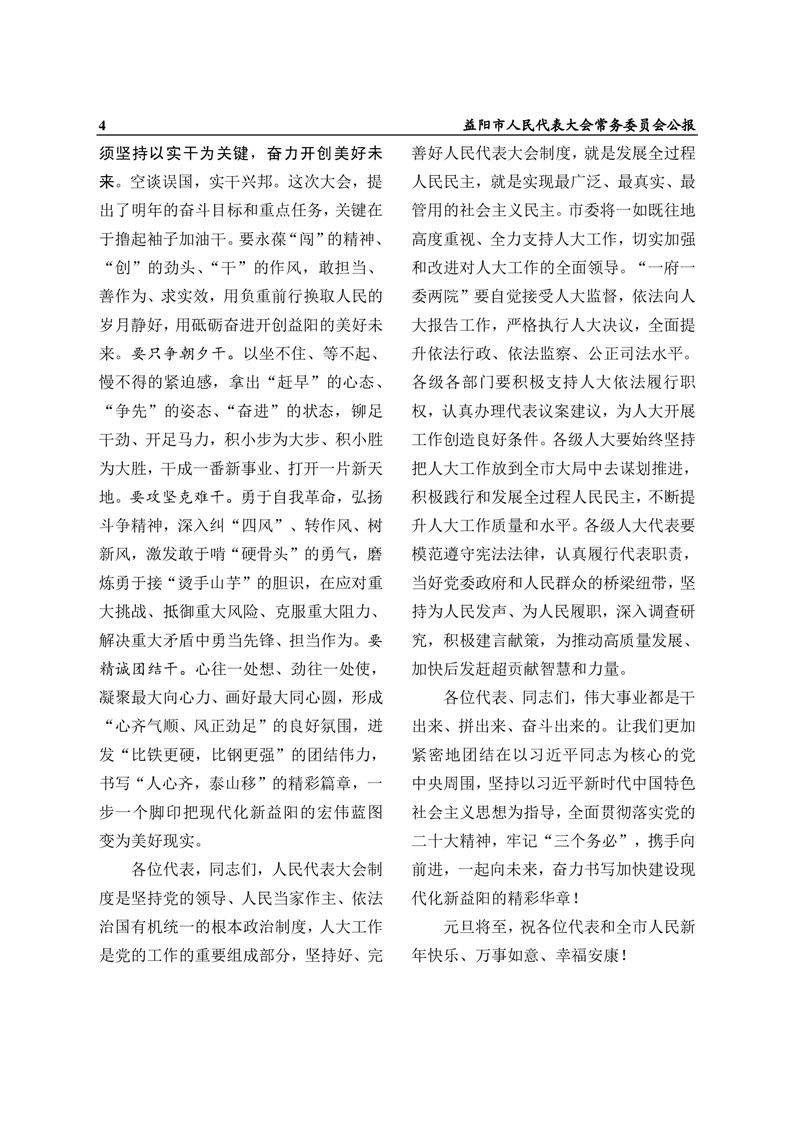 4

益阳市人民代表大会常务委员会公报

须坚持以实干为关键，奋力开创美好未来。空谈误国，实干兴邦。这次大会，提出了明年的奋斗目标和重点任务，关键在于撸起袖子加油干。要永葆“闯”的精神、“创”的劲头、“干”的作风，敢担当、善作为、求实效，用负重前行换取人民的岁月静好，用砥砺奋进开创益阳的美好未来。要只争朝夕干。以坐不住、等不起、慢不得的紧迫感，拿出“赶早”的心态、“争先”的姿态、“奋进”的状态，铆足干劲、开足马力，积小步为大步、积小胜为大胜，干成一番新事业、打开一片新天地。要攻坚克难干。勇于自我革命，弘扬斗争精神，深入纠“四风”、转作风、树新风，激发敢于啃“硬骨头”的勇气，磨炼勇于接“烫手山芋”的胆识，在应对重大挑战、抵御重大风险、克服重大阻力、解决重大矛盾中勇当先锋、担当作为。要精诚团结干。心往一处想、劲往一处使，凝聚最大向心力、画好最大同心圆，形成“心齐气顺、风正劲足”的良好氛围，迸发“比铁更硬，比钢更强”的团结伟力，书写“人心齐，泰山移”的精彩篇章，一步一个脚印把现代化新益阳的宏伟蓝图变为美好现实。

各位代表，同志们，人民代表大会制度是坚持党的领导、人民当家作主、依法治国有机统一的根本政治制度，人大工作是党的工作的重要组成部分，坚持好、完善好人民代表大会制度，就是发展全过程人民民主，就是实现最广泛、最真实、最管用的社会主义民主。市委将一如既往地高度重视、全力支持人大工作，切实加强和改进对人大工作的全面领导。“一府一委两院”要自觉接受人大监督，依法向人大报告工作，严格执行人大决议，全面提升依法行政、依法监察、公正司法水平。各级各部门要积极支持人大依法履行职权，认真办理代表议案建议，为人大开展工作创造良好条件。各级人大要始终坚持把人大工作放到全市大局中去谋划推进，积极践行和发展全过程人民民主，不断提升人大工作质量和水平。各级人大代表要模范遵守宪法法律，认真履行代表职责，当好党委政府和人民群众的桥梁纽带，坚持为人民发声、为人民履职，深入调查研究，积极建言献策，为推动高质量发展、加快后发赶超贡献智慧和力量。

各位代表、同志们，伟大事业都是干出来、拼出来、奋斗出来的。让我们更加紧密地团结在以习近平同志为核心的党中央周围，坚持以习近平新时代中国特色社会主义思想为指导，全面贯彻落实党的二十大精神，牢记“三个务必”，携手向前进，一起向未来，奋力书写加快建设现代化新益阳的精彩华章！

元旦将至，祝各位代表和全市人民新年快乐、万事如意、幸福安康！